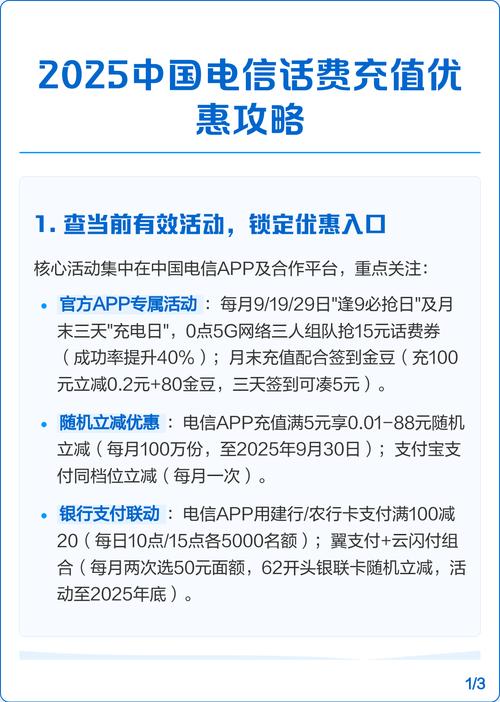 2025中国电信话费充值优惠攻略

1. 查当前有效活动，锁定优惠入口

核心活动集中在中国电信APP及合作平台，重点关注：

• 官方APP专属活动：每月9/19/29日"逢9必抢日"及月末三天"充电日"，0点5G网络三人组队抢15元话费券（成功率提升40%）；月末充值配合签到金豆（充100元立减0.2元+80金豆，三天签到可凑5元）。

• 随机立减优惠：电信APP充值满5元享0.01-88元随机立减（每月100万份，至2025年9月30日）；支付宝支付同档位立减（每月一次）。

• 银行支付联动：电信APP用建行/农行卡支付满100减20（每日10点/15点各5000名额）；翼支付+云闪付组合（每月两次选50元面额，62开头银联卡随机立减，活动至2025年底）。

1/3